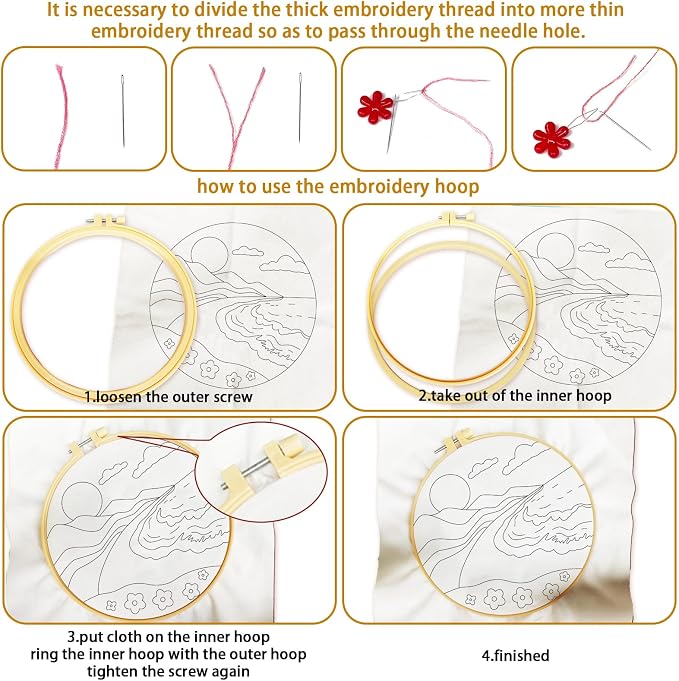 It is necessary to divide the thick embroidery thread into more thin embroidery thread so as to pass through the needle hole.

how to use the embroidery hoop

1.loosen the outer screw

2.take out of the inner hoop

3.put cloth on the inner hoop
ring the inner hoop with the outer hoop
tighten the screw again

4.finished